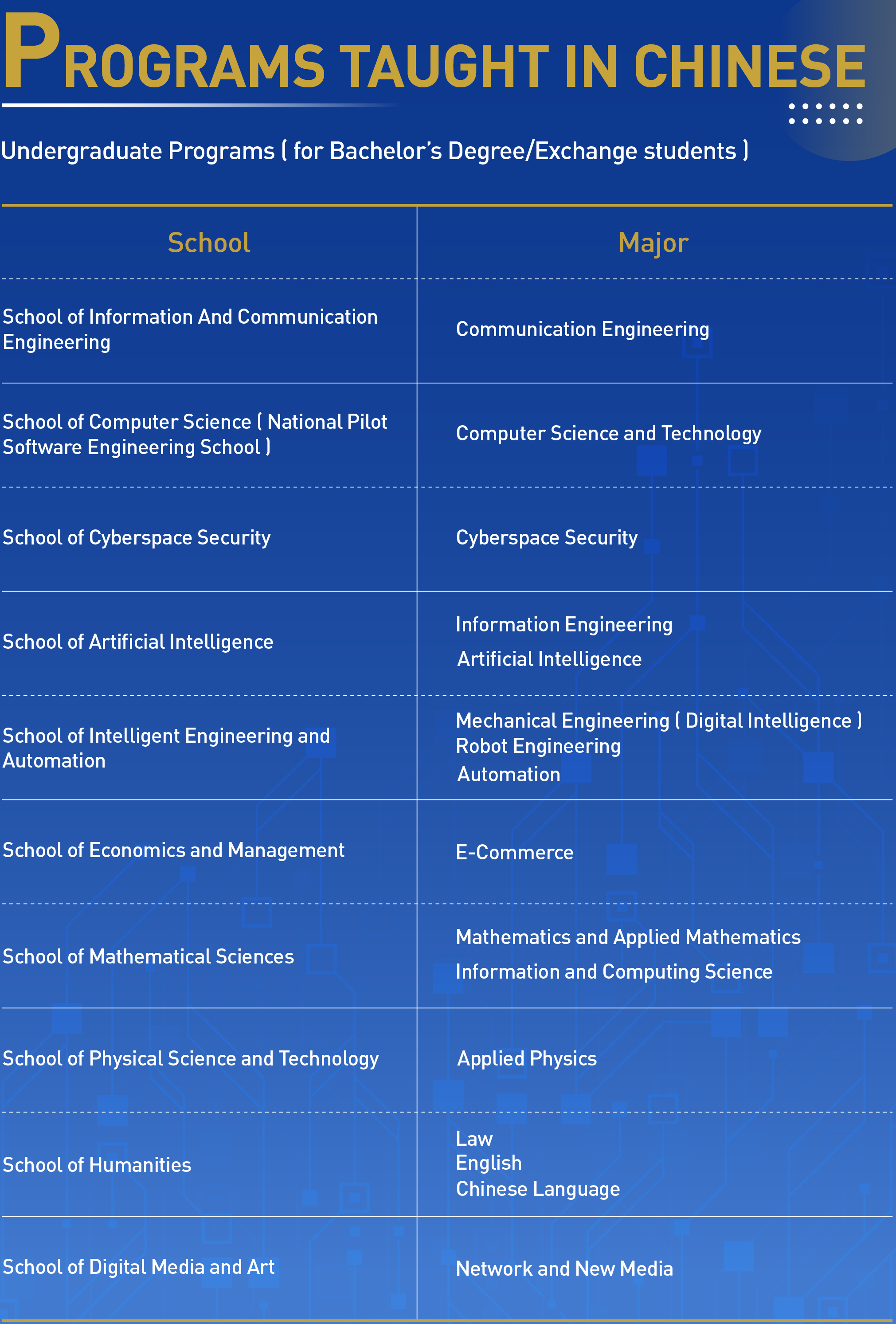 PROGRAMS TAUGHT IN CHINESE

Undergraduate Programs ( for Bachelor's Degree/Exchange students )

| School | Major |
|---|---|
| School of Information And Communication Engineering | Communication Engineering |
| School of Computer Science ( National Pilot Software Engineering School ) | Computer Science and Technology |
| School of Cyberspace Security | Cyberspace Security |
| School of Artificial Intelligence | Information Engineering Artificial Intelligence |
| School of Intelligent Engineering and Automation | Mechanical Engineering ( Digital Intelligence ) Robot Engineering Automation |
| School of Economics and Management | E-Commerce |
| School of Mathematical Sciences | Mathematics and Applied Mathematics Information and Computing Science |
| School of Physical Science and Technology | Applied Physics |
| School of Humanities | Law English Chinese Language |
| School of Digital Media and Art | Network and New Media |